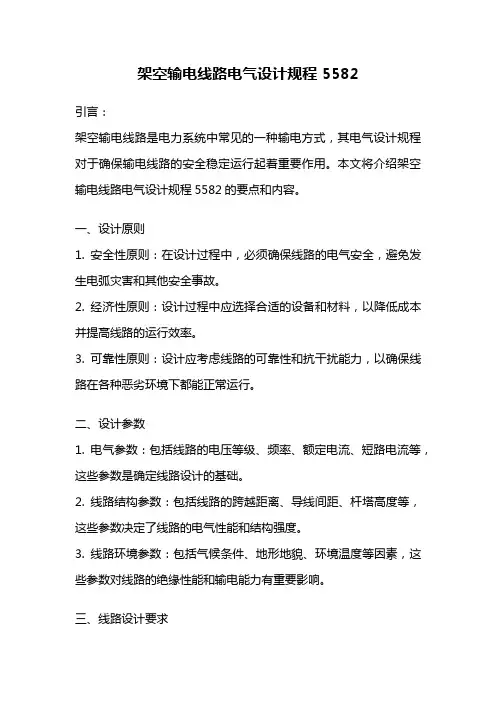 架空输电线路电气设计规程 5582

引言：

架空输电线路是电力系统中常见的一种输电方式，其电气设计规程对于确保输电线路的安全稳定运行起着重要作用。本文将介绍架空输电线路电气设计规程 5582 的要点和内容。

一、设计原则

1. 安全性原则：在设计过程中，必须确保线路的电气安全，避免发生电弧灾害和其他安全事故。

2. 经济性原则：设计过程中应选择合适的设备和材料，以降低成本并提高线路的运行效率。

3. 可靠性原则：设计应考虑线路的可靠性和抗干扰能力，以确保线路在各种恶劣环境下都能正常运行。

二、设计参数

1. 电气参数：包括线路的电压等级、频率、额定电流、短路电流等，这些参数是确定线路设计的基础。

2. 线路结构参数：包括线路的跨越距离、导线间距、杆塔高度等，这些参数决定了线路的电气性能和结构强度。

3. 线路环境参数：包括气候条件、地形地貌、环境温度等因素，这些参数对线路的绝缘性能和输电能力有重要影响。

三、线路设计要求